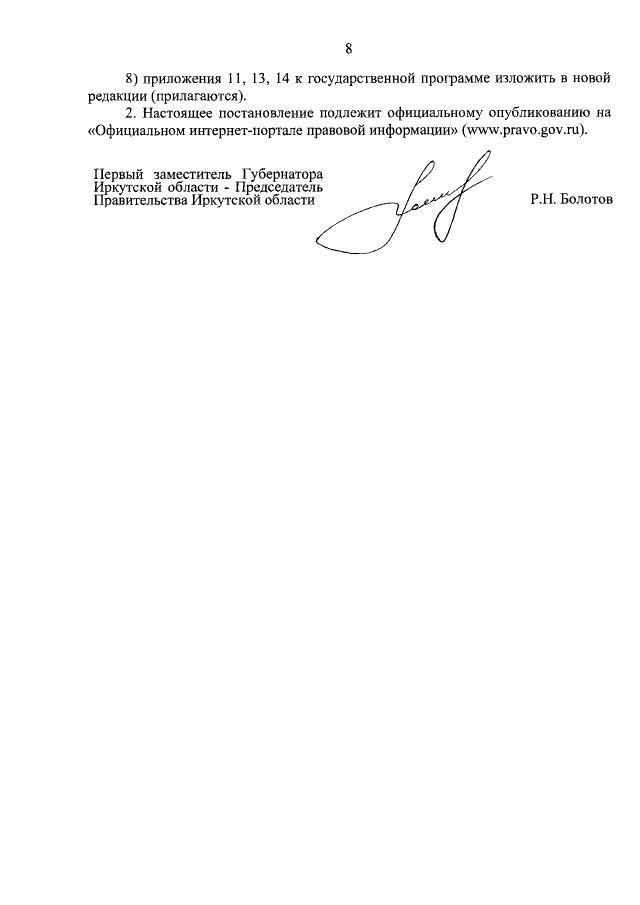 8

8) приложения 11, 13, 14 к государственной программе изложить в новой редакции (прилагаются).

2. Настоящее постановление подлежит официальному опубликованию на «Официальном интернет-портале правовой информации» (www.pravo.gov.ru).

Первый заместитель Губернатора Иркутской области - Председатель Правительства Иркутской области

Р.Н. Болотов